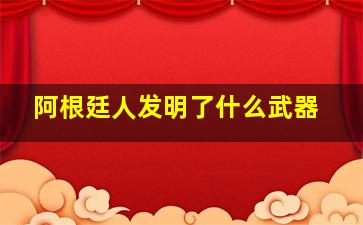 阿根廷人发明了什么武器